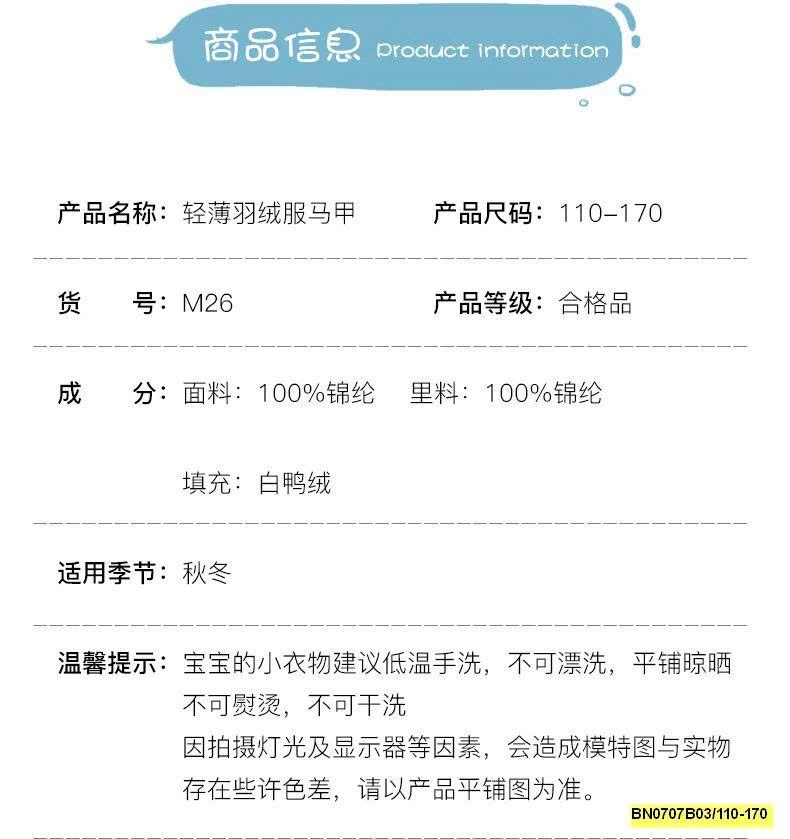 商品信息 Product information

产品名称：轻薄羽绒服马甲 产品尺码：110-170

货 号：M26 产品等级：合格品

成 分：面料：100%锦纶 里料：100%锦纶

填充：白鸭绒

适用季节：秋冬

温馨提示：宝宝的小衣物建议低温手洗，不可漂洗，平铺晾晒不可熨烫，不可干洗

因拍摄灯光及显示器等因素，会造成模特图与实物存在些许色差，请以产品平铺图为准。

BN0707B03/110-170